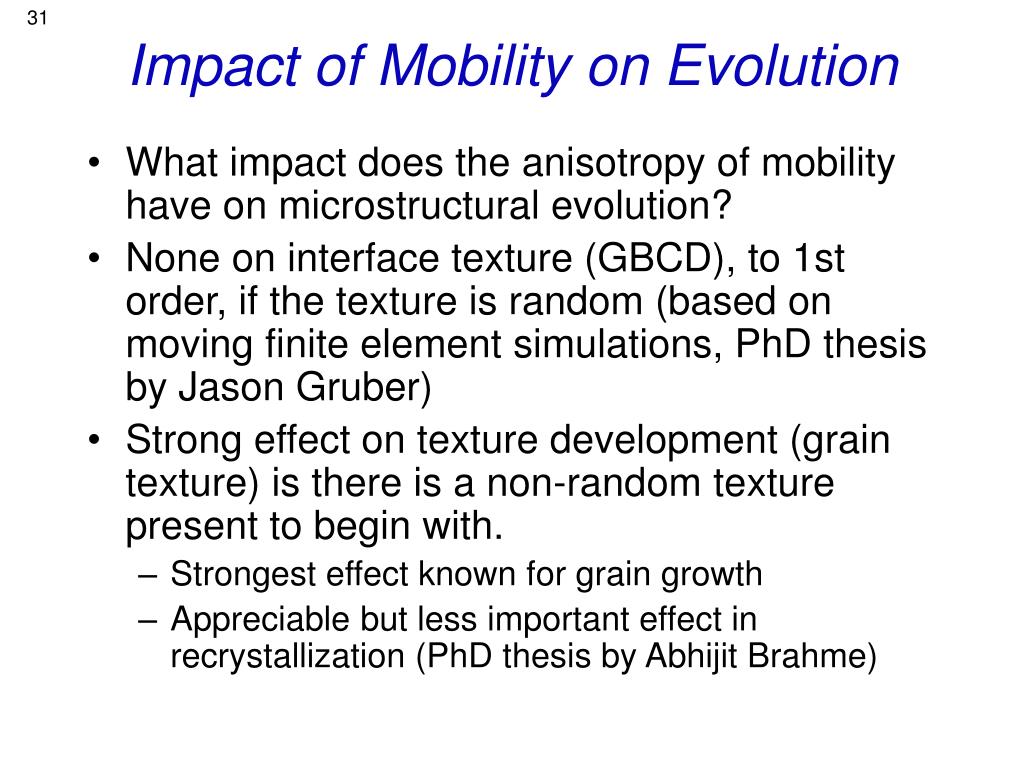 31

Impact of Mobility on Evolution

• What impact does the anisotropy of mobility have on microstructural evolution?
• None on interface texture (GBCD), to 1st order, if the texture is random (based on moving finite element simulations, PhD thesis by Jason Gruber)
• Strong effect on texture development (grain texture) is there is a non-random texture present to begin with.
– Strongest effect known for grain growth
– Appreciable but less important effect in recrystallization (PhD thesis by Abhijit Brahme)